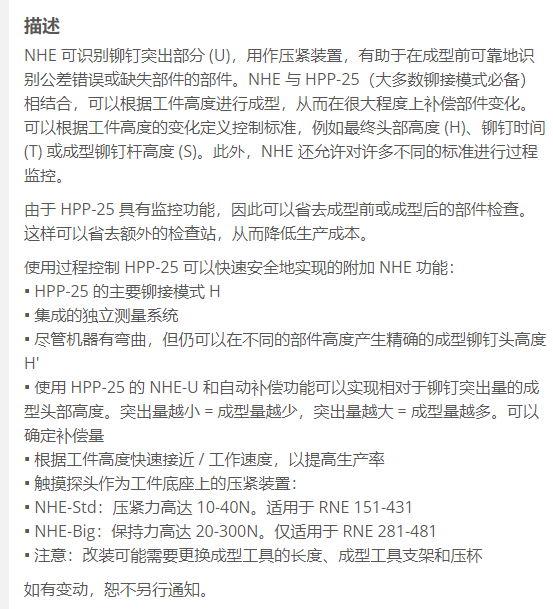 描述

NHE 可识别铆钉突出部分 (U)，用作压紧装置，有助于在成型前可靠地识别公差错误或缺失部件的部件。NHE 与 HPP-25（大多数铆接模式必备）相结合，可以根据工件高度进行成型，从而在很大程度上补偿部件变化。可以根据工件高度的变化定义控制标准，例如最终头部高度 (H)、铆钉时间 (T) 或成型铆钉杆高度 (S)。此外，NHE 还允许对许多不同的标准进行过程监控。

由于 HPP-25 具有监控功能，因此可以省去成型前或成型后的部件检查。这样可以省去额外的检查站，从而降低生产成本。

使用过程控制 HPP-25 可以快速安全地实现的附加 NHE 功能：
▪ HPP-25 的主要铆接模式 H
▪ 集成的独立测量系统
▪ 尽管机器有弯曲，但仍可以在不同的部件高度产生精确的成型铆钉头高度 H'
▪ 使用 HPP-25 的 NHE-U 和自动补偿功能可以实现相对于铆钉突出量的成型头部高度。突出量越小 = 成型量越少，突出量越大 = 成型量越多。可以确定补偿量
▪ 根据工件高度快速接近 / 工作速度，以提高生产率
▪ 触摸探头作为工件底座上的压紧装置：
▪ NHE-Std：压紧力高达 10-40N。适用于 RNE 151-431
▪ NHE-Big：保持力高达 20-300N。仅适用于 RNE 281-481
▪ 注意：改装可能需要更换成型工具的长度、成型工具支架和压杯

如有变动，恕不另行通知。